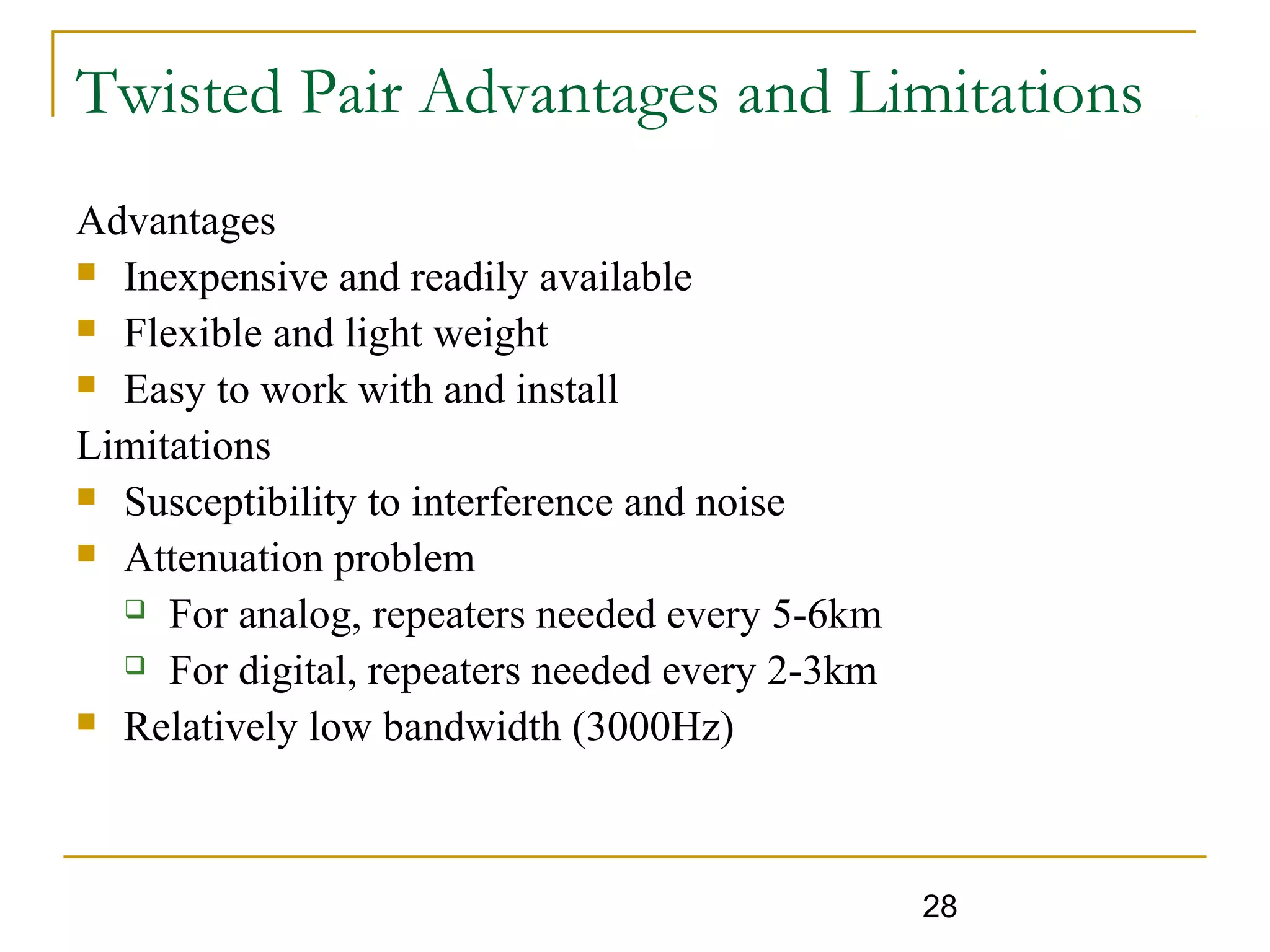 Twisted Pair Advantages and Limitations

Advantages
- Inexpensive and readily available
- Flexible and light weight
- Easy to work with and install

Limitations
- Susceptibility to interference and noise
- Attenuation problem
  - For analog, repeaters needed every 5-6km
  - For digital, repeaters needed every 2-3km
- Relatively low bandwidth (3000Hz)

28